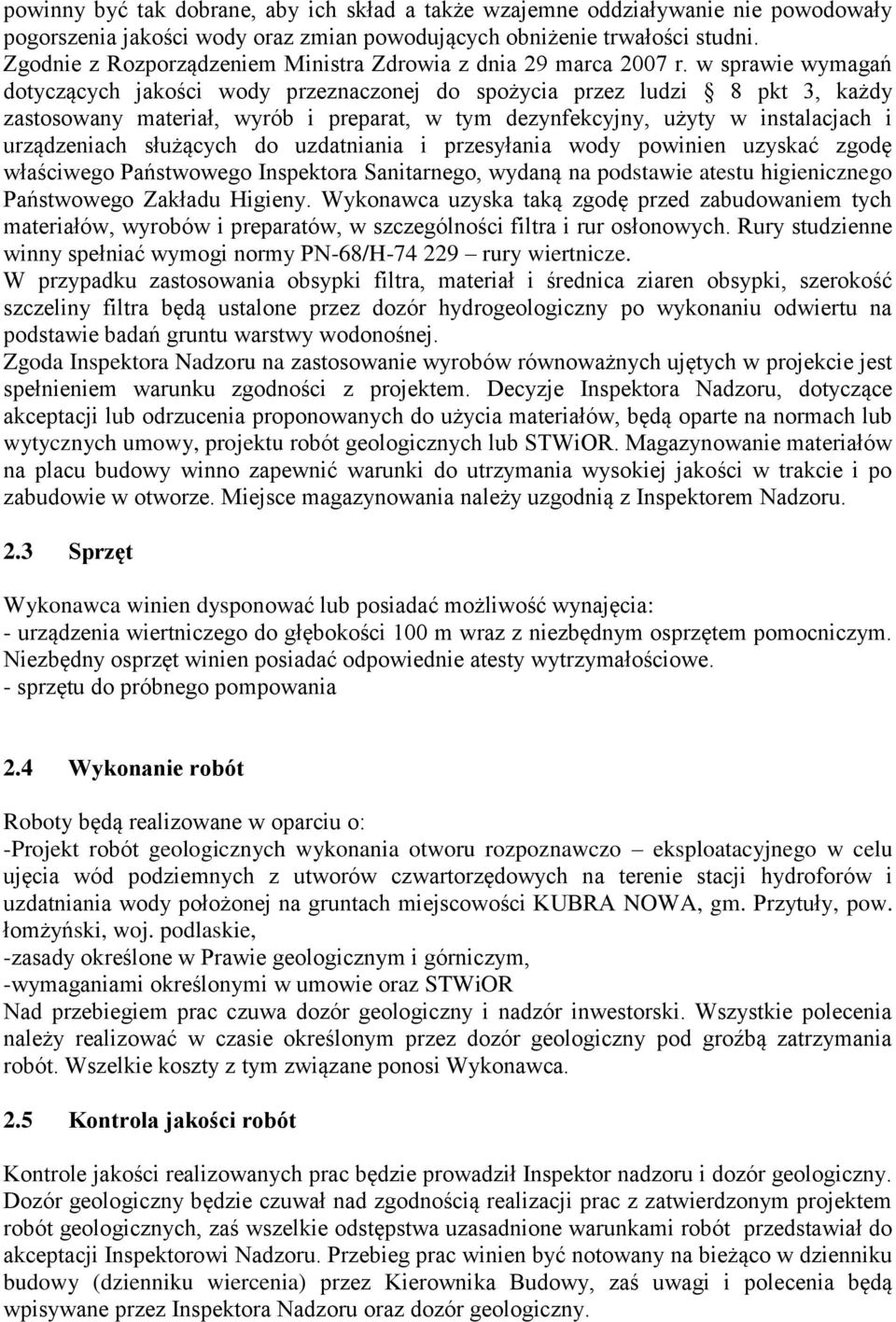 powinny być tak dobrane, aby ich skład a także wzajemne oddziaływanie nie powodowały pogorszenia jakości wody oraz zmian powodujących obniżenie trwałości studni. Zgodnie z Rozporządzeniem Ministra Zdrowia z dnia 29 marca 2007 r. w sprawie wymagań dotyczących jakości wody przeznaczonej do spożycia przez ludzi § 8 pkt 3, każdy zastosowany materiał, wyrób i preparat, w tym dezynfekcyjny, użyty w instalacjach i urządzeniach służących do uzdatniania i przesyłania wody powinien uzyskać zgodę właściwego Państwowego Inspektora Sanitarnego, wydaną na podstawie atestu higienicznego Państwowego Zakładu Higieny. Wykonawca uzyska taką zgodę przed zabudowaniem tych materiałów, wyrobów i preparatów, w szczególności filtra i rur osłonowych. Rury studzienne winny spełniać wymogi normy PN-68/H-74 229 – rury wiertnicze.
W przypadku zastosowania obsypki filtra, materiał i średnica ziaren obsypki, szerokość szczeliny filtra będą ustalone przez dozór hydrogeologiczny po wykonaniu odwiertu na podstawie badań gruntu warstwy wodonośnej.
Zgoda Inspektora Nadzoru na zastosowanie wyrobów równoważnych ujętych w projekcie jest spełnieniem warunku zgodności z projektem. Decyzje Inspektora Nadzoru, dotyczące akceptacji lub odrzucenia proponowanych do użycia materiałów, będą oparte na normach lub wytycznych umowy, projektu robót geologicznych lub STWiOR. Magazynowanie materiałów na placu budowy winno zapewnić warunki do utrzymania wysokiej jakości w trakcie i po zabudowie w otworze. Miejsce magazynowania należy uzgodnią z Inspektorem Nadzoru.

2.3 Sprzęt

Wykonawca winien dysponować lub posiadać możliwość wynajęcia:
- urządzenia wiertniczego do głębokości 100 m wraz z niezbędnym osprzętem pomocniczym. Niezbędny osprzęt winien posiadać odpowiednie atesty wytrzymałościowe.
- sprzętu do próbnego pompowania

2.4 Wykonanie robót

Roboty będą realizowane w oparciu o:
-Projekt robót geologicznych wykonania otworu rozpoznawczo – eksploatacyjnego w celu ujęcia wód podziemnych z utworów czwartorzędowych na terenie stacji hydroforów i uzdatniania wody położonej na gruntach miejscowości KUBRA NOWA, gm. Przytuły, pow. łomżyński, woj. podlaskie,
-zasady określone w Prawie geologicznym i górniczym,
-wymaganiami określonymi w umowie oraz STWiOR
Nad przebiegiem prac czuwa dozór geologiczny i nadzór inwestorski. Wszystkie polecenia należy realizować w czasie określonym przez dozór geologiczny pod groźbą zatrzymania robót. Wszelkie koszty z tym związane ponosi Wykonawca.

2.5 Kontrola jakości robót

Kontrole jakości realizowanych prac będzie prowadził Inspektor nadzoru i dozór geologiczny. Dozór geologiczny będzie czuwał nad zgodnością realizacji prac z zatwierdzonym projektem robót geologicznych, zaś wszelkie odstępstwa uzasadnione warunkami robót przedstawiał do akceptacji Inspektorowi Nadzoru. Przebieg prac winien być notowany na bieżąco w dzienniku budowy (dzienniku wiercenia) przez Kierownika Budowy, zaś uwagi i polecenia będą wpisywane przez Inspektora Nadzoru oraz dozór geologiczny.